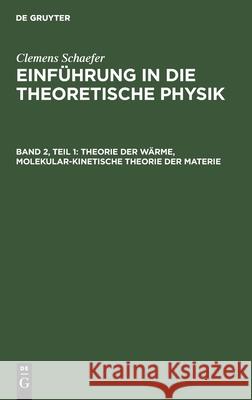 DE GRUYTER

Clemens Schaefer

EINFÜHRUNG IN DIE THEORETISCHE PHYSIK

BAND 2, TEIL 1: THEORIE DER WÄRME, MOLEKULAR-KINETISCHE THEORIE DER MATERIE

DE G

Kraina Książek